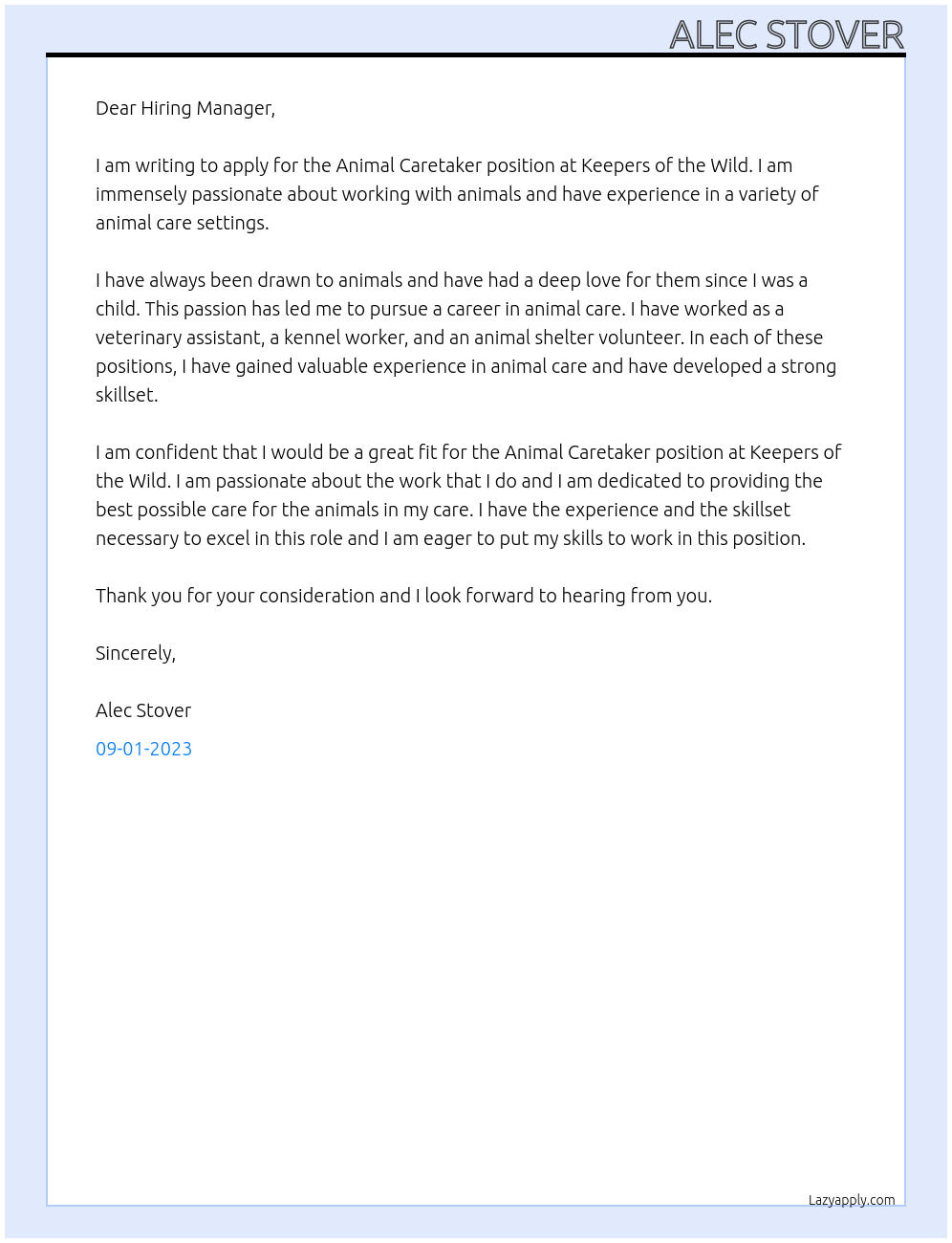 ALEC STOVER

Dear Hiring Manager,

I am writing to apply for the Animal Caretaker position at Keepers of the Wild. I am immensely passionate about working with animals and have experience in a variety of animal care settings.

I have always been drawn to animals and have had a deep love for them since I was a child. This passion has led me to pursue a career in animal care. I have worked as a veterinary assistant, a kennel worker, and an animal shelter volunteer. In each of these positions, I have gained valuable experience in animal care and have developed a strong skillset.

I am confident that I would be a great fit for the Animal Caretaker position at Keepers of the Wild. I am passionate about the work that I do and I am dedicated to providing the best possible care for the animals in my care. I have the experience and the skillset necessary to excel in this role and I am eager to put my skills to work in this position.

Thank you for your consideration and I look forward to hearing from you.

Sincerely,

Alec Stover

09-01-2023

Lazyapply.com